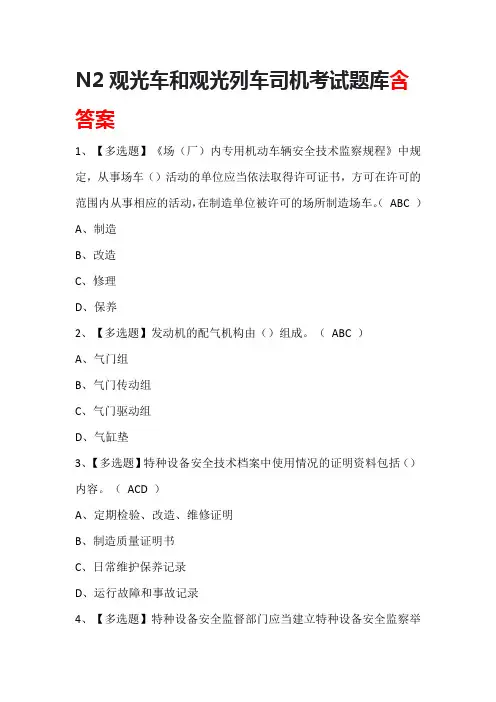 N2 观光车和观光列车司机考试题库含答案

1、【多选题】《场（厂）内专用机动车辆安全技术监察规程》中规定，从事场车（）活动的单位应当依法取得许可证书，方可在许可的范围内从事相应的活动，在制造单位被许可的场所制造场车。（ ABC ）

A、制造

B、改造

C、修理

D、保养

2、【多选题】发动机的配气机构由（）组成。（ ABC ）

A、气门组

B、气门传动组

C、气门驱动组

D、气缸垫

3、【多选题】特种设备安全技术档案中使用情况的证明资料包括（）内容。（ ACD ）

A、定期检验、改造、维修证明

B、制造质量证明书

C、日常维护保养记录

D、运行故障和事故记录

4、【多选题】特种设备安全监督部门应当建立特种设备安全监察举